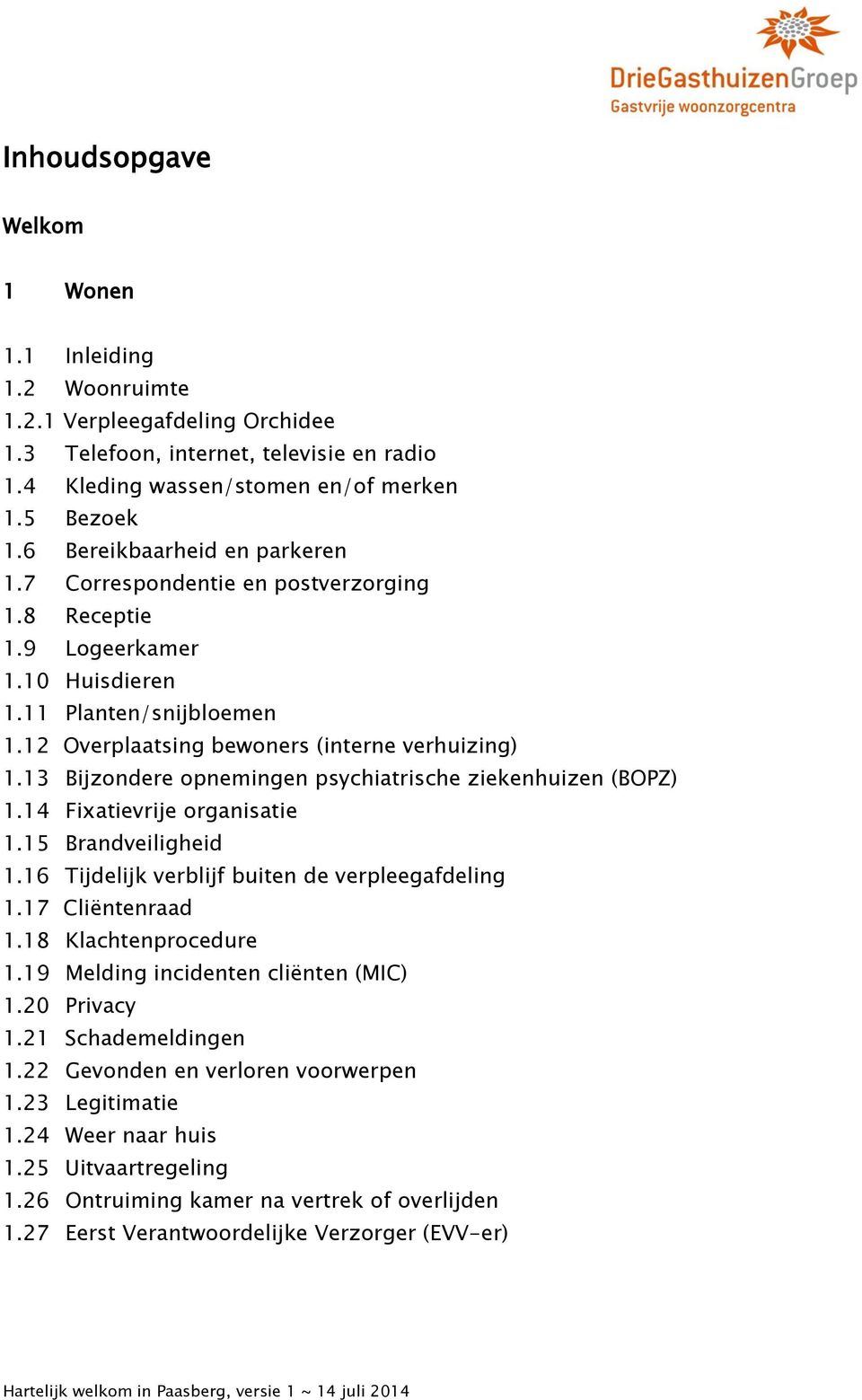 DrieGasthuizenGroep
Gastvrije woonzorgcentra

Inhoudsopgave

Welkom

1 Wonen

1.1 Inleiding
1.2 Woonruimte
1.2.1 Verpleegafdeling Orchidee
1.3 Telefoon, internet, televisie en radio
1.4 Kleding wassen/stomen en/of merken
1.5 Bezoek
1.6 Bereikbaarheid en parkeren
1.7 Correspondentie en postverzorging
1.8 Receptie
1.9 Logeerkamer
1.10 Huisdieren
1.11 Planten/snijbloemen
1.12 Overplaatsing bewoners (interne verhuizing)
1.13 Bijzondere opnemingen psychiatrische ziekenhuizen (BOPZ)
1.14 Fixatievrije organisatie
1.15 Brandveiligheid
1.16 Tijdelijk verblijf buiten de verpleegafdeling
1.17 Cliëntenraad
1.18 Klachtenprocedure
1.19 Melding incidenten cliënten (MIC)
1.20 Privacy
1.21 Schademeldingen
1.22 Gevonden en verloren voorwerpen
1.23 Legitimatie
1.24 Weer naar huis
1.25 Uitvaartregeling
1.26 Ontruiming kamer na vertrek of overlijden
1.27 Eerst Verantwoordelijke Verzorger (EVV-er)

Hartelijk welkom in Paasberg, versie 1 ~ 14 juli 2014